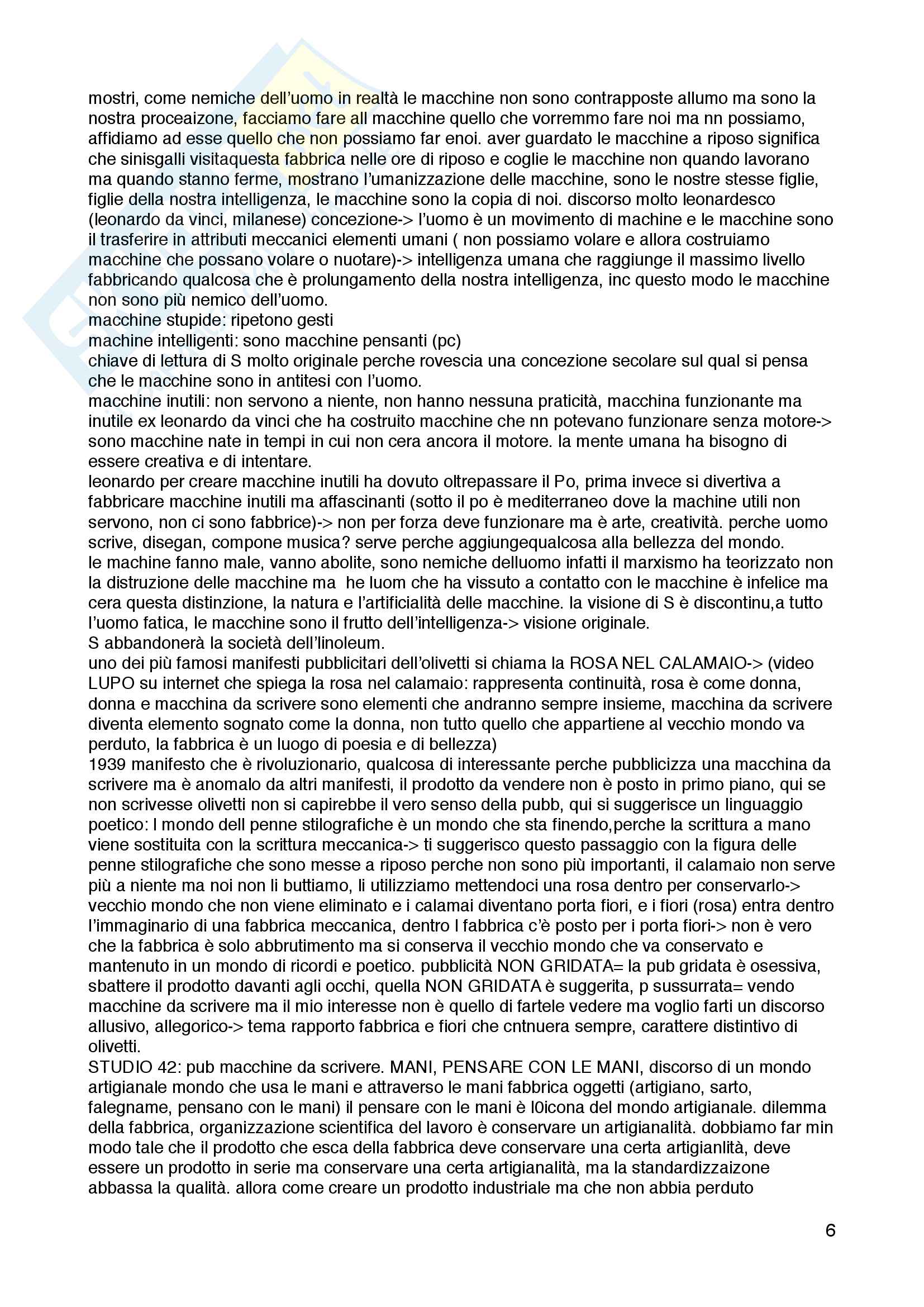 mostri, come nemiche dell'uomo in realtà le macchine non sono contrapposte allumo ma sono la nostra proceaizone, facciamo fare all macchine quello che vorremmo fare noi ma nn possiamo, affidiamo ad esse quello che non possiamo far enoi. aver guardato le macchine a riposo significa che sinisgalli visitaquesta fabbrica nelle ore di riposo e coglie le macchine non quando lavorano ma quando stanno ferme, mostrano l'umanizzazione delle macchine, sono le nostre stesse figlie, figlie della nostra intelligenza, le macchine sono la copia di noi. discorso molto leonardesco (leonardo da vinci, milanese) concezione-> l'uomo è un movimento di machine e le macchine sono il trasferire in attributi meccanici elementi umani ( non possiamo volare e allora costruiamo macchine che possano volare o nuotare)-> intelligenza umana che raggiunge il massimo livello fabbricando qualcosa che è prolungamento della nostra intelligenza, inc questo modo le macchine non sono più nemico dell'uomo.
macchine stupide: ripetono gesti
machine intelligenti: sono macchine pensanti (pc)
chiave di lettura di S molto originale perche rovescia una concezione secolare sul qual si pensa che le macchine sono in antitesi con l'uomo.
macchine inutili: non servono a niente, non hanno nessuna praticità, macchina funzionante ma inutile ex leonardo da vinci che ha costruito macchine che nn potevano funzionare senza motore-> sono macchine nate in tempi in cui non cera ancora il motore. la mente umana ha bisogno di essere creativa e di intentare.
leonardo per creare macchine inutili ha dovuto oltrepassare il Po, prima invece si divertiva a fabbricare macchine inutili ma affascinanti (sotto il po è mediterraneo dove la machine utili non servono, non ci sono fabbrice)-> non per forza deve funzionare ma è arte, creatività. perche uomo scrive, disegan, compone musica? serve perche aggiungequalcosa alla bellezza del mondo.
le machine fanno male, vanno abolite, sono nemiche delluomo infatti il marxismo ha teorizzato non la distruzione delle macchine ma he luom che ha vissuto a contatto con le macchine è infelice ma cera questa distinzione, la natura e l'artificialità delle macchine. la visione di S è discontinu,a tutto l'uomo fatica, le macchine sono il frutto dell'intelligenza-> visione originale.
S abbandonerà la società dell'linoleum.
uno dei più famosi manifesti pubblicitari dell'olivetti si chiama la ROSA NEL CALAMAIO-> (video LUPO su internet che spiega la rosa nel calamaio: rappresenta continuità, rosa è come donna, donna e macchina da scrivere sono elementi che andranno sempre insieme, macchina da scrivere diventa elemento sognato come la donna, non tutto quello che appartiene al vecchio mondo va perduto, la fabbrica è un luogo di poesia e di bellezza)
1939 manifesto che è rivoluzionario, qualcosa di interessante perche pubblicizza una macchina da scrivere ma è anomalo da altri manifesti, il prodotto da vendere non è posto in primo piano, qui se non scrivesse olivetti non si capirebbe il vero senso della pubb, qui si suggerisce un linguaggio poetico: l mondo dell penne stilografiche è un mondo che sta finendo,perche la scrittura a mano viene sostituita con la scrittura meccanica-> ti suggerisco questo passaggio con la figura delle penne stilografiche che sono messe a riposo perche non sono più importanti, il calamaio non serve più a niente ma noi non li buttiamo, li utilizziamo mettendoci una rosa dentro per conservarlo-> vecchio mondo che non viene eliminato e i calamai diventano porta fiori, e i fiori (rosa) entra dentro l'immaginario di una fabbrica meccanica, dentro l fabbrica c'è posto per i porta fiori-> non è vero che la fabbrica è solo abbrutimento ma si conserva il vecchio mondo che va conservato e mantenuto in un mondo di ricordi e poetico. pubblicità NON GRIDATA= la pub gridata è osessiva, sbattere il prodotto davanti agli occhi, quella NON GRIDATA è suggerita, p sussurrata= vendo macchine da scrivere ma il mio interesse non è quello di fartele vedere ma voglio farti un discorso allusivo, allegorico-> tema rapporto fabbrica e fiori che cntnuera sempre, carattere distintivo di olivetti.
STUDIO 42: pub macchine da scrivere. MANI, PENSARE CON LE MANI, discorso di un mondo artigianale mondo che usa le mani e attraverso le mani fabbrica oggetti (artigiano, sarto, falegname, pensano con le mani) il pensare con le mani è l0icona del mondo artigianale. dilemma della fabbrica, organizzazione scientifica del lavoro è conservare un artigianalità. dobbiamo far min modo tale che il prodotto che esca della fabbrica deve conservare una certa artigianlità, deve essere un prodotto in serie ma conservare una certa artigianalità, ma la standardizzaizone abbassa la qualità. allora come creare un prodotto industriale ma che non abbia perduto

6